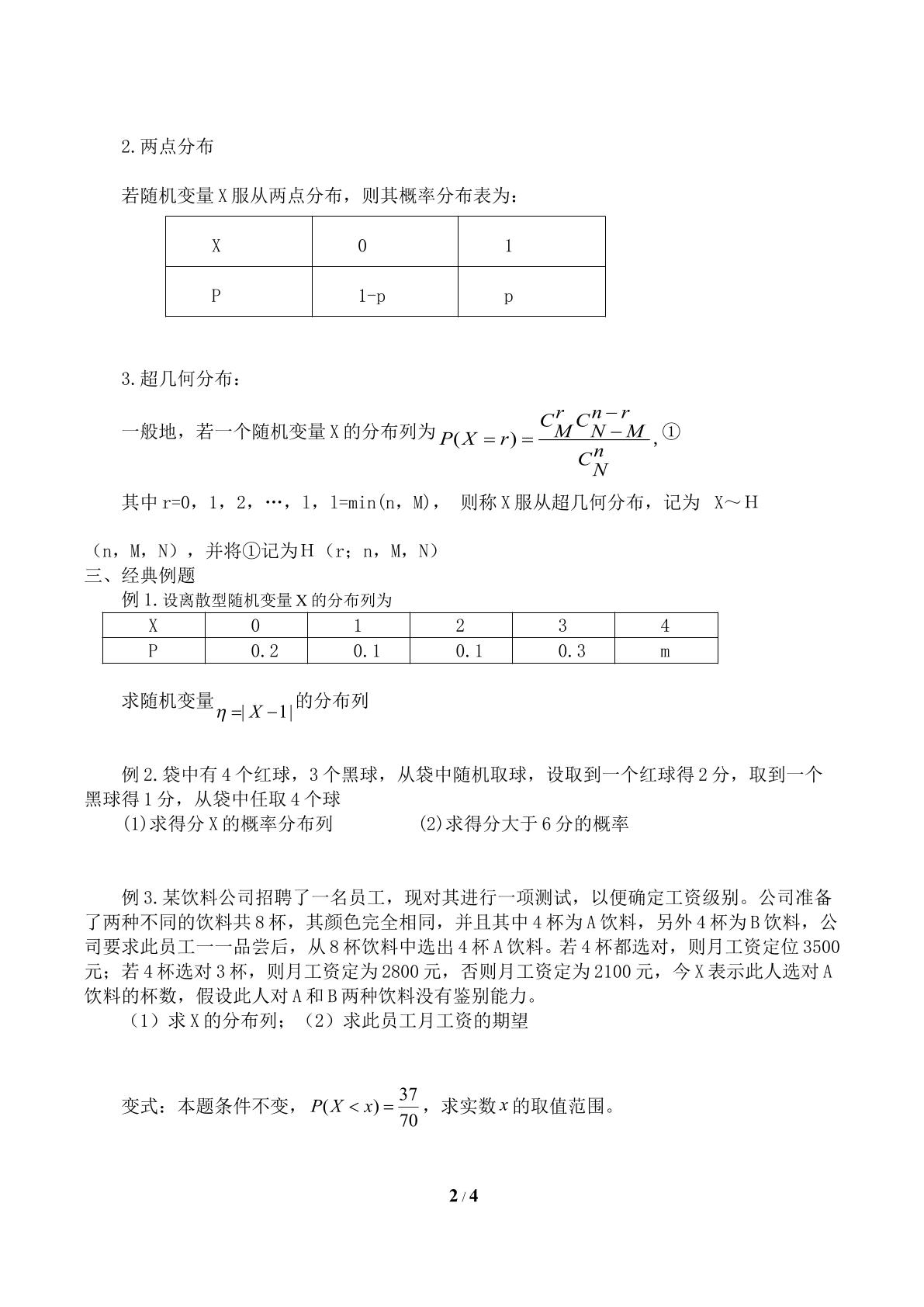 2.两点分布

若随机变量X服从两点分布，则其概率分布表为：

| X | 0 | 1 |
|---|---|---|
| P | 1-p | p |

3.超几何分布：

一般地，若一个随机变量X的分布列为$P(X=r)=\frac{C_M^r C_{N-M}^{n-r}}{C_N^n}$,①

其中r=0，1，2，…，l，l=min(n，M)， 则称X服从超几何分布，记为 X～H（n，M，N），并将①记为H（r；n，M，N）

三、经典例题

例1.设离散型随机变量X的分布列为

| X | 0 | 1 | 2 | 3 | 4 |
|---|---|---|---|---|---|
| P | 0.2 | 0.1 | 0.1 | 0.3 | m |

求随机变量$\eta=|X-1|$的分布列

例2.袋中有4个红球，3个黑球，从袋中随机取球，设取到一个红球得2分，取到一个黑球得1分，从袋中任取4个球

(1)求得分X的概率分布列 (2)求得分大于6分的概率

例3.某饮料公司招聘了一名员工，现对其进行一项测试，以便确定工资级别。公司准备了两种不同的饮料共8杯，其颜色完全相同，并且其中4杯为A饮料，另外4杯为B饮料，公司要求此员工一一品尝后，从8杯饮料中选出4杯A饮料。若4杯都选对，则月工资定位3500元；若4杯选对3杯，则月工资定为2800元，否则月工资定为2100元，今X表示此人选对A饮料的杯数，假设此人对A和B两种饮料没有鉴别能力。

（1）求X的分布列；（2）求此员工月工资的期望

变式：本题条件不变，$P(X<x)=\frac{37}{70}$，求实数$x$的取值范围。

2 / 4